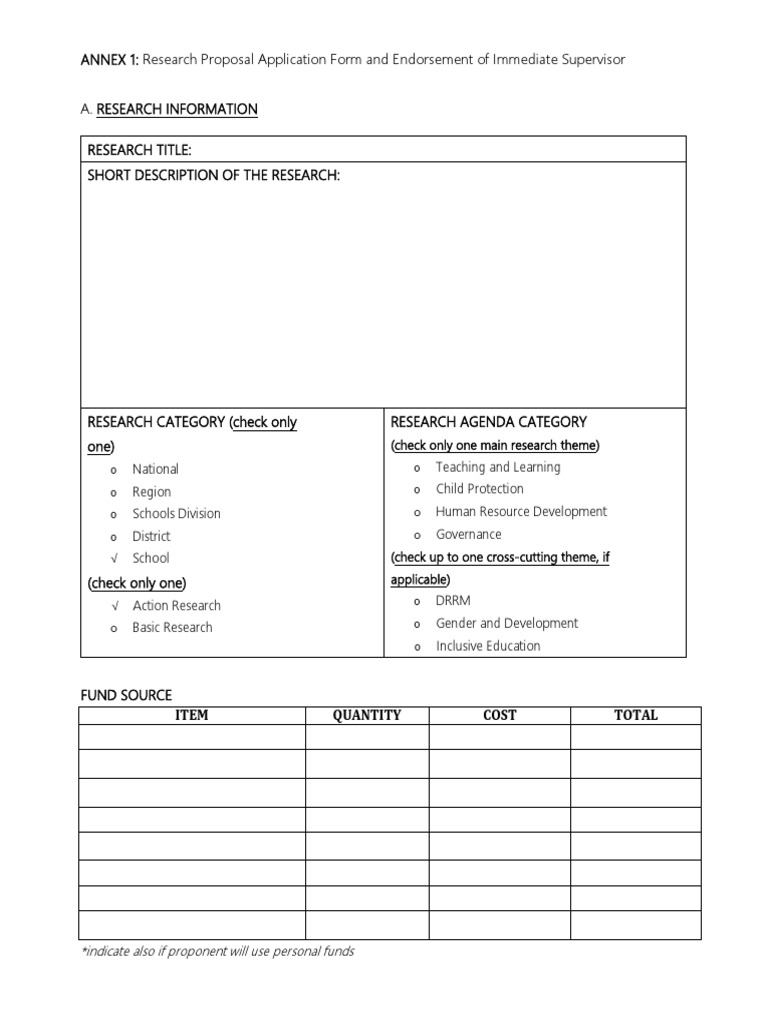 ANNEX 1: Research Proposal Application Form and Endorsement of Immediate Supervisor

A. RESEARCH INFORMATION

RESEARCH TITLE:

SHORT DESCRIPTION OF THE RESEARCH:

RESEARCH CATEGORY (check only one)
o National
o Region
o Schools Division
o District
√ School
(check only one)
√ Action Research
o Basic Research

RESEARCH AGENDA CATEGORY
(check only one main research theme)
o Teaching and Learning
o Child Protection
o Human Resource Development
o Governance
(check up to one cross-cutting theme, if applicable)
o DRRM
o Gender and Development
o Inclusive Education

FUND SOURCE

| ITEM | QUANTITY | COST | TOTAL |
|---|---|---|---|
| | | | |
| | | | |
| | | | |
| | | | |
| | | | |
| | | | |
| | | | |
| | | | |

*indicate also if proponent will use personal funds